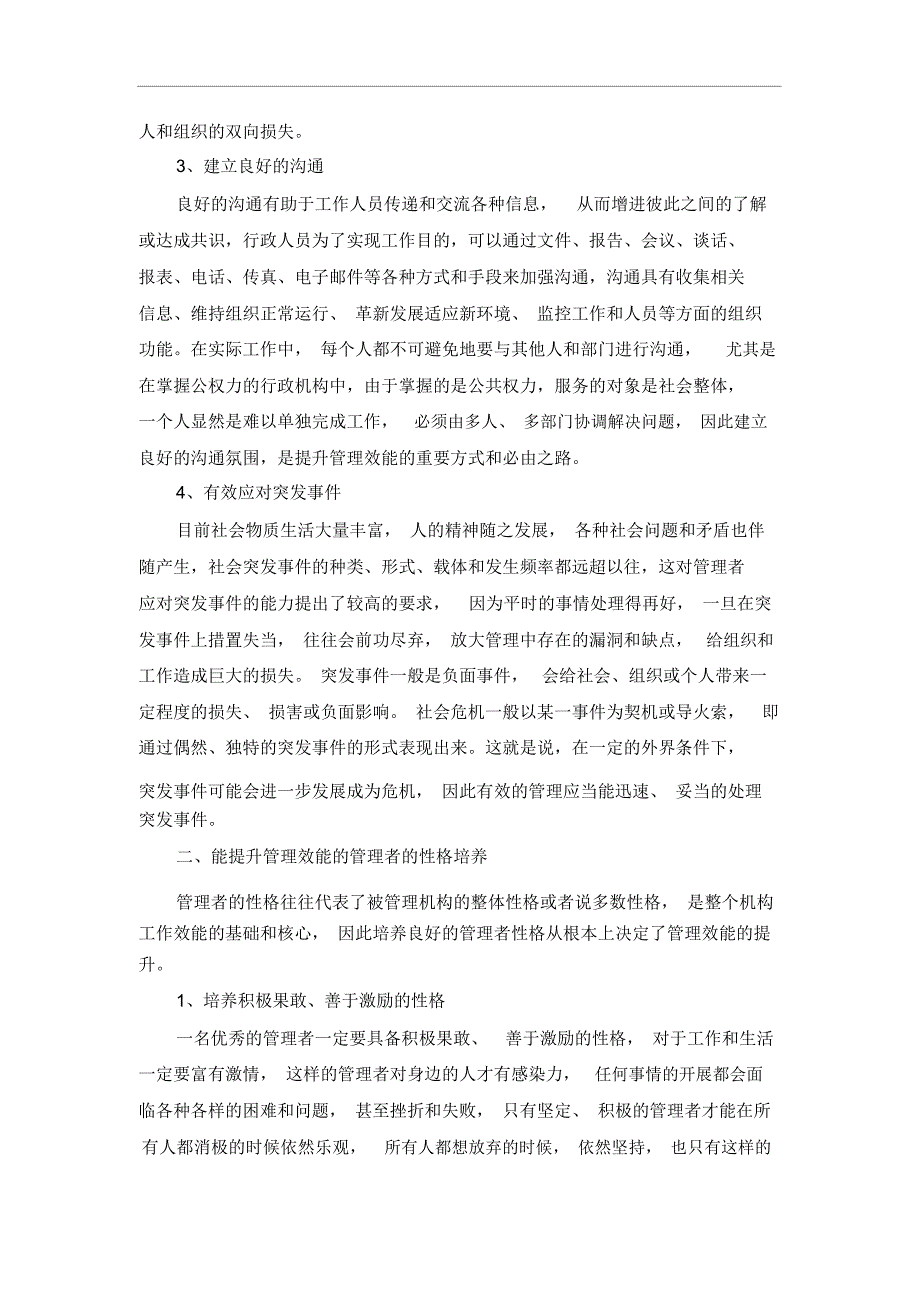 人和组织的双向损失。

3、建立良好的沟通

良好的沟通有助于工作人员传递和交流各种信息，从而增进彼此之间的了解或达成共识，行政人员为了实现工作目的，可以通过文件、报告、会议、谈话、报表、电话、传真、电子邮件等各种方式和手段来加强沟通，沟通具有收集相关信息、维持组织正常运行、革新发展适应新环境、监控工作和人员等方面的组织功能。在实际工作中，每个人都不可避免地要与其他人和部门进行沟通，尤其是在掌握公权力的行政机构中，由于掌握的是公共权力，服务的对象是社会整体，一个人显然是难以单独完成工作，必须由多人、多部门协调解决问题，因此建立良好的沟通氛围，是提升管理效能的重要方式和必由之路。

4、有效应对突发事件

目前社会物质生活大量丰富，人的精神随之发展，各种社会问题和矛盾也伴随产生，社会突发事件的种类、形式、载体和发生频率都远超以往，这对管理者应对突发事件的能力提出了较高的要求，因为平时的事情处理得再好，一旦在突发事件上措置失当，往往会前功尽弃，放大管理中存在的漏洞和缺点，给组织和工作造成巨大的损失。突发事件一般是负面事件，会给社会、组织或个人带来一定程度的损失、损害或负面影响。社会危机一般以某一事件为契机或导火索，即通过偶然、独特的突发事件的形式表现出来。这就是说，在一定的外界条件下，突发事件可能会进一步发展成为危机，因此有效的管理应当能迅速、妥当的处理突发事件。

二、能提升管理效能的管理者的性格培养

管理者的性格往往代表了被管理机构的整体性格或者说多数性格，是整个机构工作效能的基础和核心，因此培养良好的管理者性格从根本上决定了管理效能的提升。

1、培养积极果敢、善于激励的性格

一名优秀的管理者一定要具备积极果敢、善于激励的性格，对于工作和生活一定要富有激情，这样的管理者对身边的人才有感染力，任何事情的开展都会面临各种各样的困难和问题，甚至挫折和失败，只有坚定、积极的管理者才能在所有人都消极的时候依然乐观，所有人都想放弃的时候，依然坚持，也只有这样的